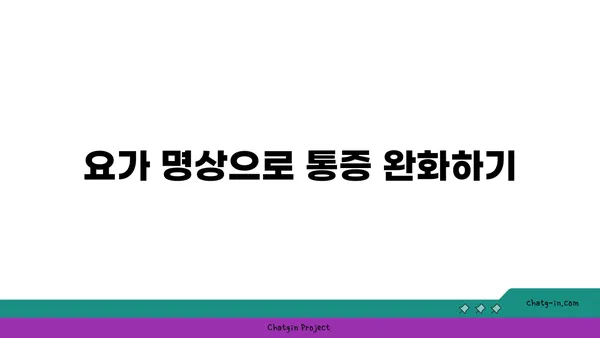 요가 명상으로 통증 완화하기

chatg-in.com

Chatgin Project